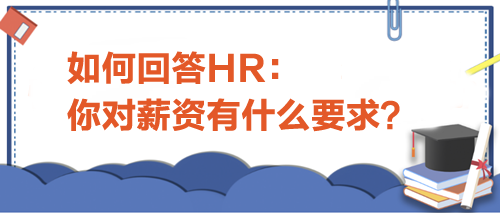 如何回答HR：
你对薪资有什么要求？